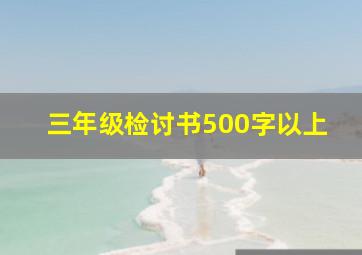 三年级检讨书500字以上